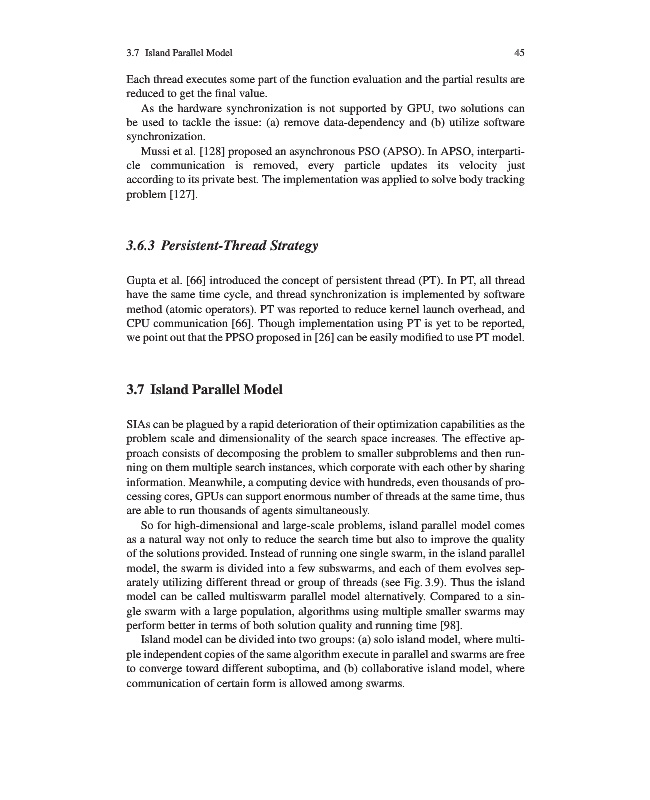 3.7 Island Parallel Model 45

Each thread executes some part of the function evaluation and the partial results are reduced to get the final value.

As the hardware synchronization is not supported by GPU, two solutions can be used to tackle the issue: (a) remove data-dependency and (b) utilize software synchronization.

Mussi et al. [128] proposed an asynchronous PSO (APSO). In APSO, interparticle communication is removed, every particle updates its velocity just according to its private best. The implementation was applied to solve body tracking problem [127].

3.6.3 Persistent-Thread Strategy

Gupta et al. [66] introduced the concept of persistent thread (PT). In PT, all thread have the same time cycle, and thread synchronization is implemented by software method (atomic operators). PT was reported to reduce kernel launch overhead, and CPU communication [66]. Though implementation using PT is yet to be reported, we point out that the PPSO proposed in [26] can be easily modified to use PT model.

3.7 Island Parallel Model

SIAs can be plagued by a rapid deterioration of their optimization capabilities as the problem scale and dimensionality of the search space increases. The effective approach consists of decomposing the problem to smaller subproblems and then running on them multiple search instances, which corporate with each other by sharing information. Meanwhile, a computing device with hundreds, even thousands of processing cores, GPUs can support enormous number of threads at the same time, thus are able to run thousands of agents simultaneously.

So for high-dimensional and large-scale problems, island parallel model comes as a natural way not only to reduce the search time but also to improve the quality of the solutions provided. Instead of running one single swarm, in the island parallel model, the swarm is divided into a few subswarms, and each of them evolves separately utilizing different thread or group of threads (see Fig. 3.9). Thus the island model can be called multiswarm parallel model alternatively. Compared to a single swarm with a large population, algorithms using multiple smaller swarms may perform better in terms of both solution quality and running time [98].

Island model can be divided into two groups: (a) solo island model, where multiple independent copies of the same algorithm execute in parallel and swarms are free to converge toward different suboptima, and (b) collaborative island model, where communication of certain form is allowed among swarms.